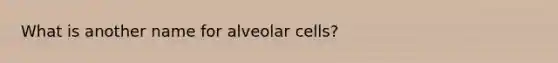 What is another name for alveolar cells?